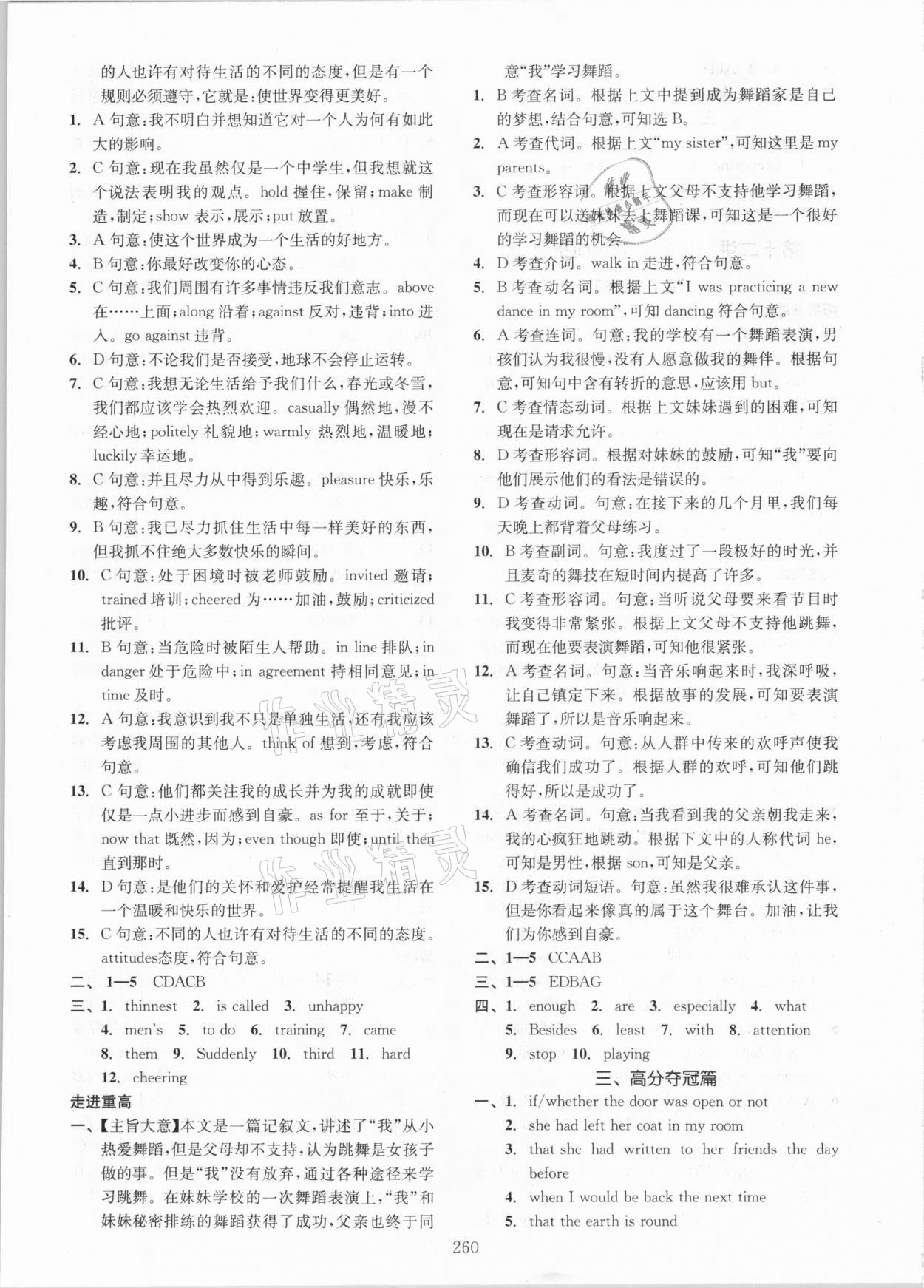 的人也许有对待生活的不同的态度，但是有一个规则必须遵守，它就是：使世界变得更美好。

1. A 句意：我不明白并想知道它对一个人为何有如此大的影响。
2. C 句意：现在我虽然仅是一个中学生，但我想就这个说法表明我的观点。hold 握住，保留；make 制造，制定；show 表示，展示；put 放置。
3. A 句意：使这个世界成为一个生活的好地方。
4. B 句意：你最好改变你的心态。
5. C 句意：我们周围有许多事情违反我们意志。above 在……上面；along 沿着；against 反对，违背；into 进入。go against 违背。
6. D 句意：不论我们是否接受，地球不会停止运转。
7. C 句意：我想无论生活给予我们什么，春光或冬雪，我们都应该学会热烈欢迎。casually 偶然地，漫不经心地；politely 礼貌地；warmly 热烈地，温暖地；luckily 幸运地。
8. C 句意：并且尽力从中得到乐趣。pleasure 快乐，乐趣，符合句意。
9. B 句意：我已尽力抓住生活中每一样美好的东西，但我抓不住绝大多数快乐的瞬间。
10. C 句意：处于困境时被老师鼓励。invited 邀请；trained 培训；cheered 为……加油，鼓励；criticized 批评。
11. B 句意：当危险时被陌生人帮助。in line 排队；in danger 处于危险中；in agreement 持相同意见；in time 及时。
12. A 句意：我意识到我不只是单独生活，还有我应该考虑我周围的其他人。think of 想到，考虑，符合句意。
13. C 句意：他们都关注我的成长并为我的成就即使仅是一点小进步而感到自豪。as for 至于，关于；now that 既然，因为；even though 即使；until then 直到那时。
14. D 句意：是他们的关怀和爱护经常提醒我生活在一个温暖和快乐的世界。
15. C 句意：不同的人也许有对待生活的不同的态度。attitudes态度，符合句意。

二、1—5 CDACB

三、1. thinnest 2. is called 3. unhappy 4. men's 5. to do 6. training 7. came 8. them 9. Suddenly 10. third 11. hard 12. cheering

走进重高

一、【主旨大意】本文是一篇记叙文，讲述了“我”从小热爱舞蹈，但是父母却不支持，认为跳舞是女孩子做的事。但是“我”没有放弃，通过各种途径来学习跳舞。在妹妹学校的一次舞蹈表演上，“我”和妹妹秘密排练的舞蹈获得了成功，父亲也终于同意“我”学习舞蹈。

1. B 考查名词。根据上文中提到成为舞蹈家是自己的梦想，结合句意，可知选 B。
2. A 考查代词。根据上文“my sister”，可知这里是 my parents。
3. C 考查形容词。根据上文父母不支持他学习舞蹈，而现在可以送妹妹去上舞蹈课，可知这是一个很好的学习舞蹈的机会。
4. D 考查介词。walk in 走进，符合句意。
5. B 考查动名词。根据上文“I was practicing a new dance in my room”，可知 dancing 符合句意。
6. A 考查连词。句意：我的学校有一个舞蹈表演，男孩们认为我很慢，没有人愿意做我的舞伴。根据句意，可知句中含有转折的意思，应该用 but。
7. C 考查情态动词。根据上文妹妹遇到的困难，可知现在是请求允许。
8. D 考查形容词。根据对妹妹的鼓励，可知“我”要向他们展示他们的看法是错误的。
9. D 考查动词。句意：在接下来的几个月里，我们每天晚上都背着父母练习。
10. B 考查副词。句意：我度过了一段极好的时光，并且麦奇的舞技在短时间内提高了许多。
11. C 考查形容词。句意：当听说父母要来看节目时我变得非常紧张。根据上文父母不支持他跳舞，而现在他要表演舞蹈，可知他很紧张。
12. A 考查名词。句意：当音乐响起来时，我深呼吸，让自己镇定下来。根据故事的发展，可知要表演舞蹈了，所以是音乐响起来。
13. C 考查动词。句意：从人群中传来的欢呼声使我确信我们成功了。根据人群的欢呼，可知他们跳得好，所以是成功了。
14. A 考查名词。句意：当我看到我的父亲朝我走来，我的心疯狂地跳动。根据下文中的人称代词 he，可知是男性，根据 son，可知是父亲。
15. D 考查动词短语。句意：虽然我很难承认这件事，但是你看起来像真的属于这个舞台。加油，让我们为你感到自豪。

二、1—5 CCAAB

三、1—5 EDBAG

四、1. enough 2. are 3. especially 4. what 5. Besides 6. least 7. with 8. attention 9. stop 10. playing

三、高分夺冠篇

一、1. if/whether the door was open or not
2. she had left her coat in my room
3. that she had written to her friends the day before
4. when I would be back the next time
5. that the earth is round

260